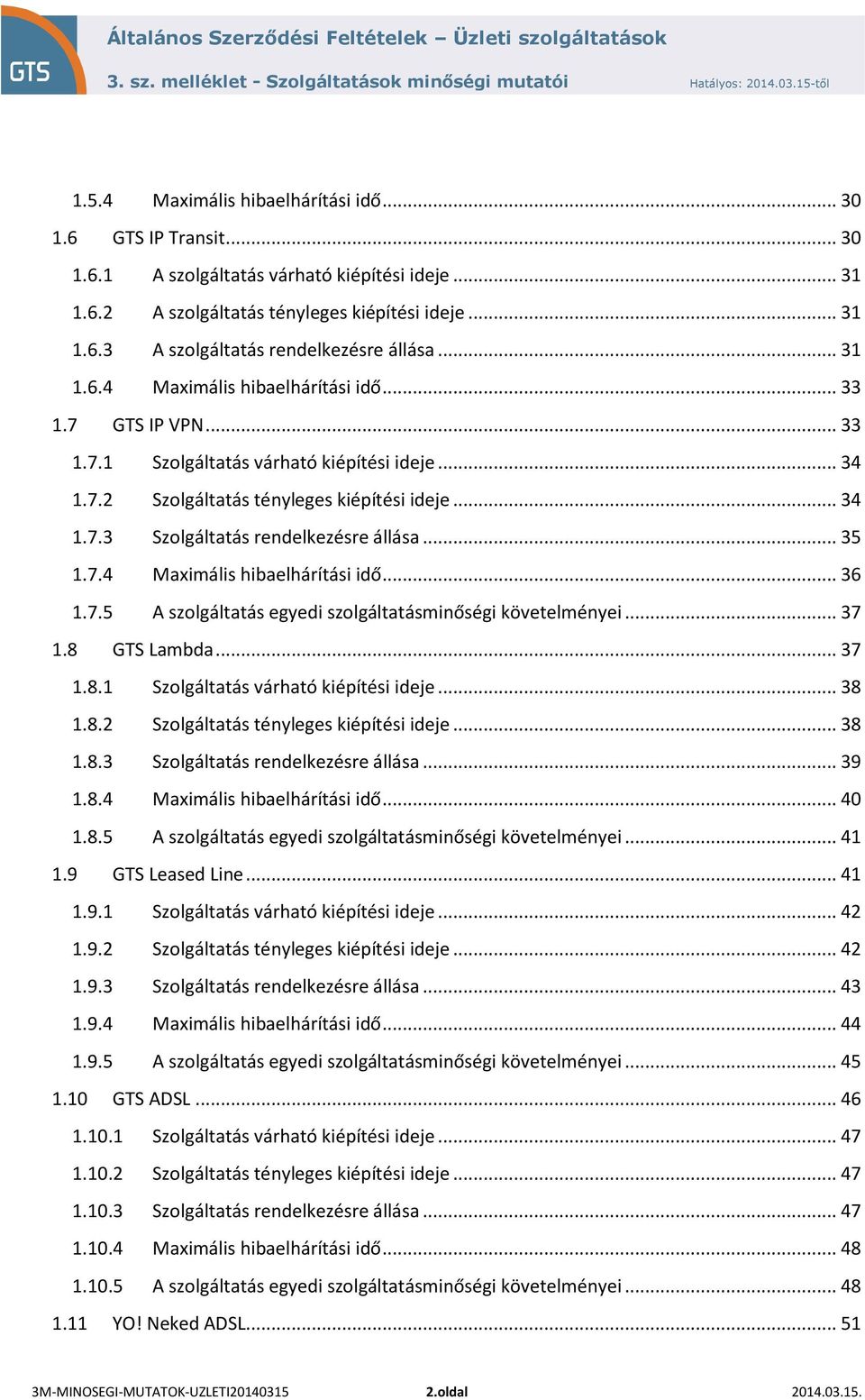 GTS

Általános Szerződési Feltételek – Üzleti szolgáltatások

3. sz. melléklet - Szolgáltatások minőségi mutatói

Hatályos: 2014.03.15-től

1.5.4 Maximális hibaelhárítási idő ... 30
1.6 GTS IP Transit ... 30
1.6.1 A szolgáltatás várható kiépítési ideje ... 31
1.6.2 A szolgáltatás tényleges kiépítési ideje ... 31
1.6.3 A szolgáltatás rendelkezésre állása ... 31
1.6.4 Maximális hibaelhárítási idő ... 33
1.7 GTS IP VPN ... 33
1.7.1 Szolgáltatás várható kiépítési ideje ... 34
1.7.2 Szolgáltatás tényleges kiépítési ideje ... 34
1.7.3 Szolgáltatás rendelkezésre állása ... 35
1.7.4 Maximális hibaelhárítási idő ... 36
1.7.5 A szolgáltatás egyedi szolgáltatásminőségi követelményei ... 37
1.8 GTS Lambda ... 37
1.8.1 Szolgáltatás várható kiépítési ideje ... 38
1.8.2 Szolgáltatás tényleges kiépítési ideje ... 38
1.8.3 Szolgáltatás rendelkezésre állása ... 39
1.8.4 Maximális hibaelhárítási idő ... 40
1.8.5 A szolgáltatás egyedi szolgáltatásminőségi követelményei ... 41
1.9 GTS Leased Line ... 41
1.9.1 Szolgáltatás várható kiépítési ideje ... 42
1.9.2 Szolgáltatás tényleges kiépítési ideje ... 42
1.9.3 Szolgáltatás rendelkezésre állása ... 43
1.9.4 Maximális hibaelhárítási idő ... 44
1.9.5 A szolgáltatás egyedi szolgáltatásminőségi követelményei ... 45
1.10 GTS ADSL ... 46
1.10.1 Szolgáltatás várható kiépítési ideje ... 47
1.10.2 Szolgáltatás tényleges kiépítési ideje ... 47
1.10.3 Szolgáltatás rendelkezésre állása ... 47
1.10.4 Maximális hibaelhárítási idő ... 48
1.10.5 A szolgáltatás egyedi szolgáltatásminőségi követelményei ... 48
1.11 YO! Neked ADSL ... 51

3M-MINOSEGI-MUTATOK-UZLETI20140315 2.oldal 2014.03.15.